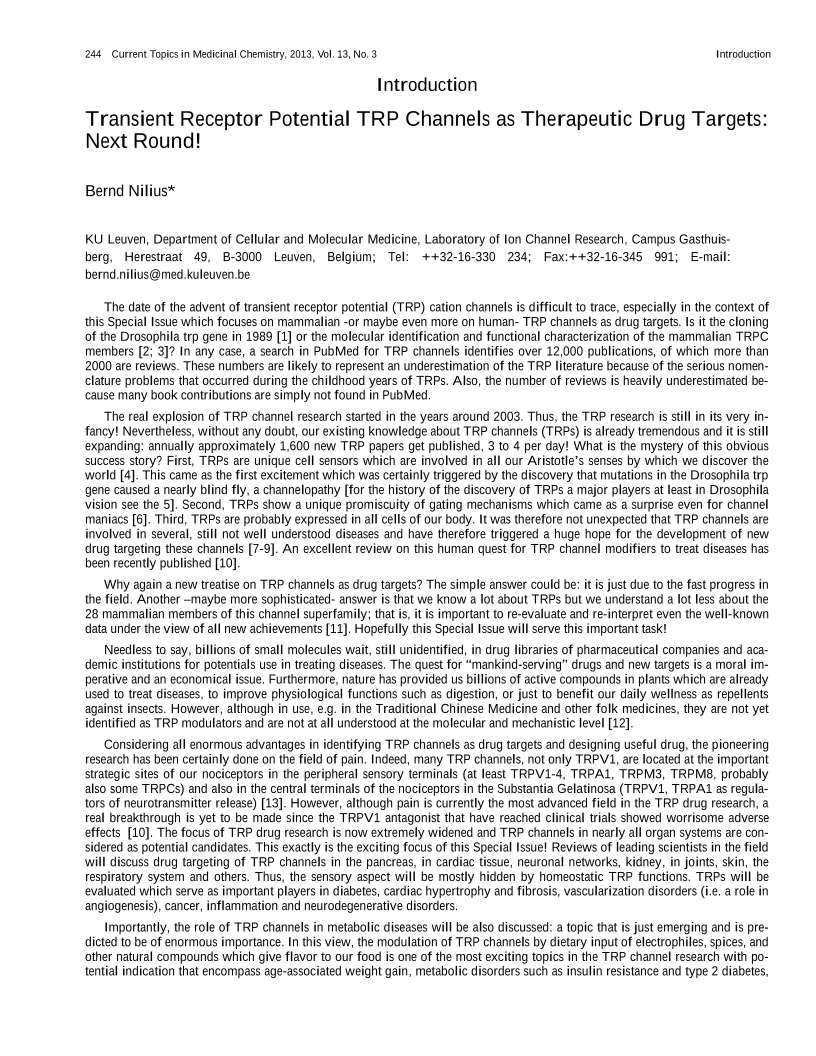 244 Current Topics in Medicinal Chemistry, 2013, Vol. 13, No. 3 Introduction

Introduction

Transient Receptor Potential TRP Channels as Therapeutic Drug Targets: Next Round!

Bernd Nilius*

KU Leuven, Department of Cellular and Molecular Medicine, Laboratory of Ion Channel Research, Campus Gasthuisberg, Herestraat 49, B-3000 Leuven, Belgium; Tel: ++32-16-330 234; Fax:++32-16-345 991; E-mail: bernd.nilius@med.kuleuven.be

The date of the advent of transient receptor potential (TRP) cation channels is difficult to trace, especially in the context of this Special Issue which focuses on mammalian -or maybe even more on human- TRP channels as drug targets. Is it the cloning of the Drosophila trp gene in 1989 [1] or the molecular identification and functional characterization of the mammalian TRPC members [2; 3]? In any case, a search in PubMed for TRP channels identifies over 12,000 publications, of which more than 2000 are reviews. These numbers are likely to represent an underestimation of the TRP literature because of the serious nomenclature problems that occurred during the childhood years of TRPs. Also, the number of reviews is heavily underestimated because many book contributions are simply not found in PubMed.

The real explosion of TRP channel research started in the years around 2003. Thus, the TRP research is still in its very infancy! Nevertheless, without any doubt, our existing knowledge about TRP channels (TRPs) is already tremendous and it is still expanding: annually approximately 1,600 new TRP papers get published, 3 to 4 per day! What is the mystery of this obvious success story? First, TRPs are unique cell sensors which are involved in all our Aristotle's senses by which we discover the world [4]. This came as the first excitement which was certainly triggered by the discovery that mutations in the Drosophila trp gene caused a nearly blind fly, a channelopathy [for the history of the discovery of TRPs a major players at least in Drosophila vision see the 5]. Second, TRPs show a unique promiscuity of gating mechanisms which came as a surprise even for channel maniacs [6]. Third, TRPs are probably expressed in all cells of our body. It was therefore not unexpected that TRP channels are involved in several, still not well understood diseases and have therefore triggered a huge hope for the development of new drug targeting these channels [7-9]. An excellent review on this human quest for TRP channel modifiers to treat diseases has been recently published [10].

Why again a new treatise on TRP channels as drug targets? The simple answer could be: it is just due to the fast progress in the field. Another –maybe more sophisticated- answer is that we know a lot about TRPs but we understand a lot less about the 28 mammalian members of this channel superfamily; that is, it is important to re-evaluate and re-interpret even the well-known data under the view of all new achievements [11]. Hopefully this Special Issue will serve this important task!

Needless to say, billions of small molecules wait, still unidentified, in drug libraries of pharmaceutical companies and academic institutions for potentials use in treating diseases. The quest for "mankind-serving" drugs and new targets is a moral imperative and an economical issue. Furthermore, nature has provided us billions of active compounds in plants which are already used to treat diseases, to improve physiological functions such as digestion, or just to benefit our daily wellness as repellents against insects. However, although in use, e.g. in the Traditional Chinese Medicine and other folk medicines, they are not yet identified as TRP modulators and are not at all understood at the molecular and mechanistic level [12].

Considering all enormous advantages in identifying TRP channels as drug targets and designing useful drug, the pioneering research has been certainly done on the field of pain. Indeed, many TRP channels, not only TRPV1, are located at the important strategic sites of our nociceptors in the peripheral sensory terminals (at least TRPV1-4, TRPA1, TRPM3, TRPM8, probably also some TRPCs) and also in the central terminals of the nociceptors in the Substantia Gelatinosa (TRPV1, TRPA1 as regulators of neurotransmitter release) [13]. However, although pain is currently the most advanced field in the TRP drug research, a real breakthrough is yet to be made since the TRPV1 antagonist that have reached clinical trials showed worrisome adverse effects [10]. The focus of TRP drug research is now extremely widened and TRP channels in nearly all organ systems are considered as potential candidates. This exactly is the exciting focus of this Special Issue! Reviews of leading scientists in the field will discuss drug targeting of TRP channels in the pancreas, in cardiac tissue, neuronal networks, kidney, in joints, skin, the respiratory system and others. Thus, the sensory aspect will be mostly hidden by homeostatic TRP functions. TRPs will be evaluated which serve as important players in diabetes, cardiac hypertrophy and fibrosis, vascularization disorders (i.e. a role in angiogenesis), cancer, inflammation and neurodegenerative disorders.

Importantly, the role of TRP channels in metabolic diseases will be also discussed: a topic that is just emerging and is predicted to be of enormous importance. In this view, the modulation of TRP channels by dietary input of electrophiles, spices, and other natural compounds which give flavor to our food is one of the most exciting topics in the TRP channel research with potential indication that encompass age-associated weight gain, metabolic disorders such as insulin resistance and type 2 diabetes,